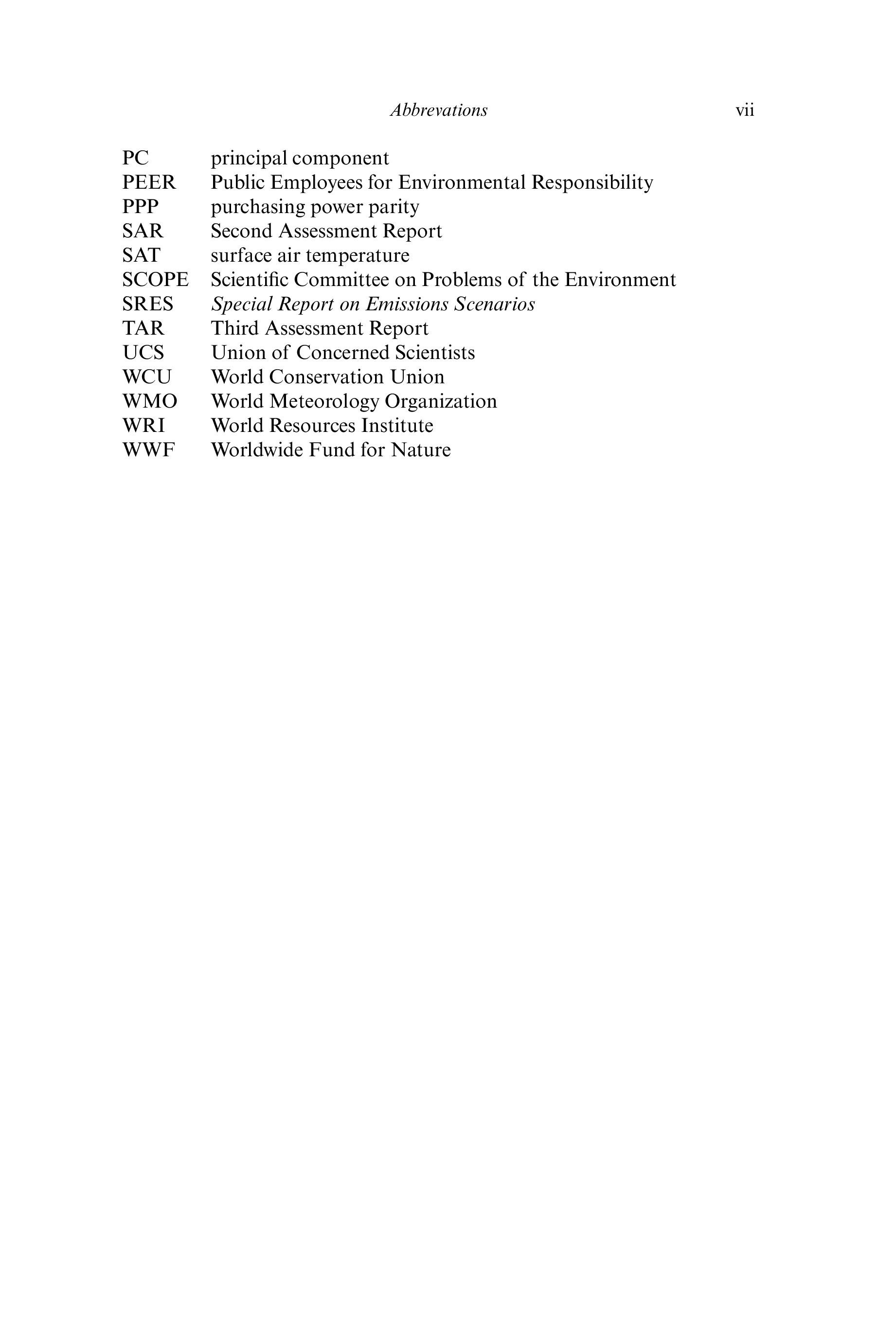 Abbrevations vii

PC principal component
PEER Public Employees for Environmental Responsibility
PPP purchasing power parity
SAR Second Assessment Report
SAT surface air temperature
SCOPE Scientific Committee on Problems of the Environment
SRES Special Report on Emissions Scenarios
TAR Third Assessment Report
UCS Union of Concerned Scientists
WCU World Conservation Union
WMO World Meteorology Organization
WRI World Resources Institute
WWF Worldwide Fund for Nature